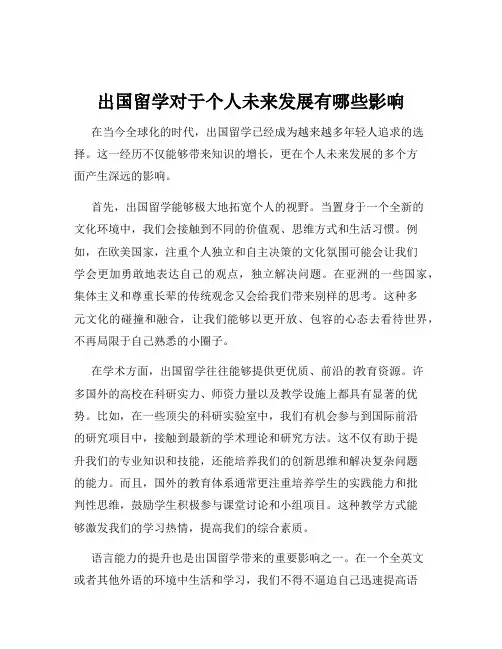 出国留学对于个人未来发展有哪些影响

在当今全球化的时代，出国留学已经成为越来越多年轻人追求的选择。这一经历不仅能够带来知识的增长，更在个人未来发展的多个方面产生深远的影响。

首先，出国留学能够极大地拓宽个人的视野。当置身于一个全新的文化环境中，我们会接触到不同的价值观、思维方式和生活习惯。例如，在欧美国家，注重个人独立和自主决策的文化氛围可能会让我们学会更加勇敢地表达自己的观点，独立解决问题。在亚洲的一些国家，集体主义和尊重长辈的传统观念又会给我们带来别样的思考。这种多元文化的碰撞和融合，让我们能够以更开放、包容的心态去看待世界，不再局限于自己熟悉的小圈子。

在学术方面，出国留学往往能够提供更优质、前沿的教育资源。许多国外的高校在科研实力、师资力量以及教学设施上都具有显著的优势。比如，在一些顶尖的科研实验室中，我们有机会参与到国际前沿的研究项目中，接触到最新的学术理论和研究方法。这不仅有助于提升我们的专业知识和技能，还能培养我们的创新思维和解决复杂问题的能力。而且，国外的教育体系通常更注重培养学生的实践能力和批判性思维，鼓励学生积极参与课堂讨论和小组项目。这种教学方式能够激发我们的学习热情，提高我们的综合素质。

语言能力的提升也是出国留学带来的重要影响之一。在一个全英文或者其他外语的环境中生活和学习，我们不得不逼迫自己迅速提高语